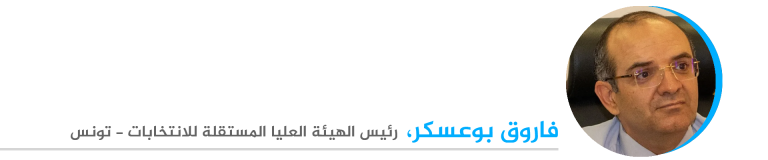 فاروق بوعسكر، رئيس الهيئة العليا المستقلة للانتخابات - تونس